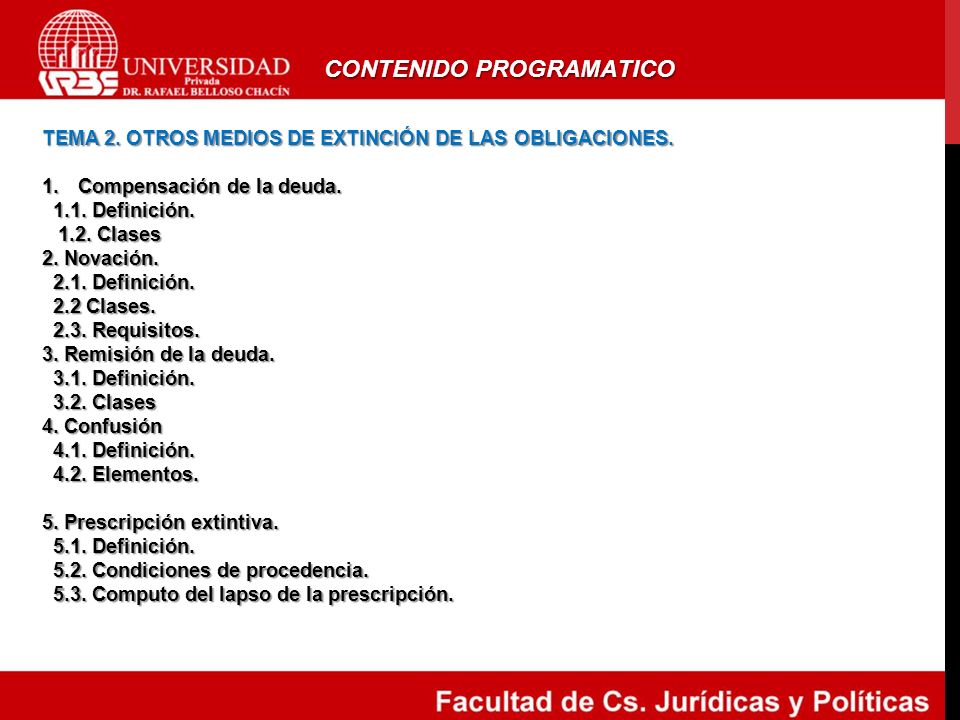 URBE UNIVERSIDAD Privada DR. RAFAEL BELLOSO CHACÍN

CONTENIDO PROGRAMATICO

TEMA 2. OTROS MEDIOS DE EXTINCIÓN DE LAS OBLIGACIONES.

1. Compensación de la deuda.
1.1. Definición.
1.2. Clases
2. Novación.
2.1. Definición.
2.2 Clases.
2.3. Requisitos.
3. Remisión de la deuda.
3.1. Definición.
3.2. Clases
4. Confusión
4.1. Definición.
4.2. Elementos.

5. Prescripción extintiva.
5.1. Definición.
5.2. Condiciones de procedencia.
5.3. Computo del lapso de la prescripción.

Facultad de Cs. Jurídicas y Políticas